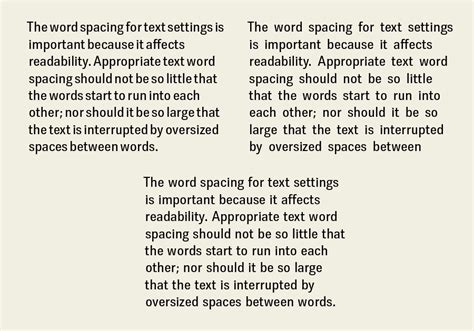 The word spacing for text settings is important because it affects readability. Appropriate text word spacing should not be so little that the words start to run into each other; nor should it be so large that the text is interrupted by oversized spaces between words.

The word spacing for text settings is important because it affects readability. Appropriate text word spacing should not be so little that the words start to run into each other; nor should it be so large that the text is interrupted by oversized spaces between

The word spacing for text settings is important because it affects readability. Appropriate text word spacing should not be so little that the words start to run into each other; nor should it be so large that the text is interrupted by oversized spaces between words.